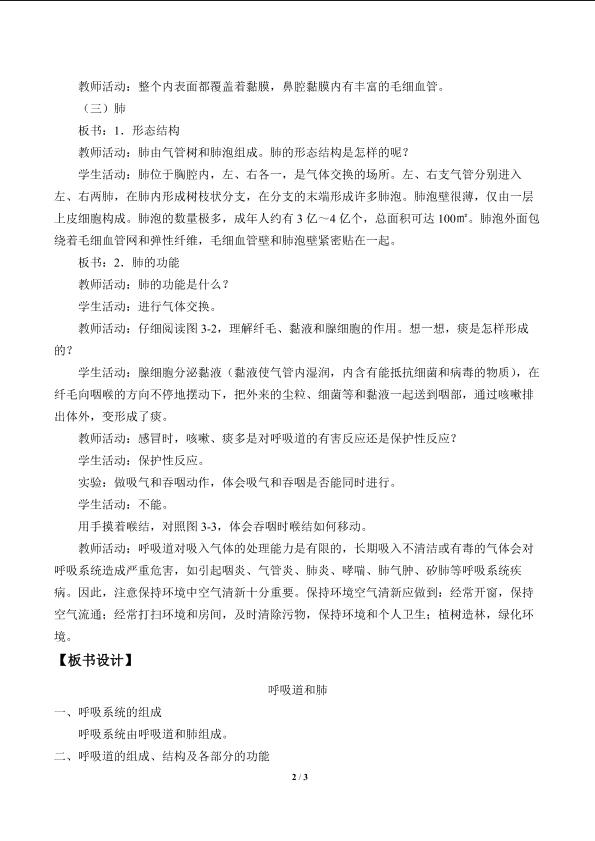 教师活动：整个内表面都覆盖着黏膜，鼻腔黏膜内有丰富的毛细血管。

（三）肺

板书：1．形态结构

教师活动：肺由气管树和肺泡组成。肺的形态结构是怎样的呢？

学生活动：肺位于胸腔内，左、右各一，是气体交换的场所。左、右支气管分别进入左、右两肺，在肺内形成树枝状分支，在分支的末端形成许多肺泡。肺泡壁很薄，仅由一层上皮细胞构成。肺泡的数量极多，成年人约有 3 亿～4 亿个，总面积可达 100㎡。肺泡外面包绕着毛细血管网和弹性纤维，毛细血管壁和肺泡壁紧密贴在一起。

板书：2．肺的功能

教师活动：肺的功能是什么？

学生活动：进行气体交换。

教师活动：仔细阅读图 3-2，理解纤毛、黏液和腺细胞的作用。想一想，痰是怎样形成的？

学生活动：腺细胞分泌黏液（黏液使气管内湿润，内含有能抵抗细菌和病毒的物质），在纤毛向咽喉的方向不停地摆动下，把外来的尘粒、细菌等和黏液一起送到咽部，通过咳嗽排出体外，变形成了痰。

教师活动：感冒时，咳嗽、痰多是对呼吸道的有害反应还是保护性反应？

学生活动：保护性反应。

实验：做吸气和吞咽动作，体会吸气和吞咽是否能同时进行。

学生活动：不能。

用手摸着喉结，对照图 3-3，体会吞咽时喉结如何移动。

教师活动：呼吸道对吸入气体的处理能力是有限的，长期吸入不清洁或有毒的气体会对呼吸系统造成严重危害，如引起咽炎、气管炎、肺炎、哮喘、肺气肿、矽肺等呼吸系统疾病。因此，注意保持环境中空气清新十分重要。保持环境空气清新应做到：经常开窗，保持空气流通；经常打扫环境和房间，及时清除污物，保持环境和个人卫生；植树造林，绿化环境。

【板书设计】

呼吸道和肺

一、呼吸系统的组成

呼吸系统由呼吸道和肺组成。

二、呼吸道的组成、结构及各部分的功能

2 / 3